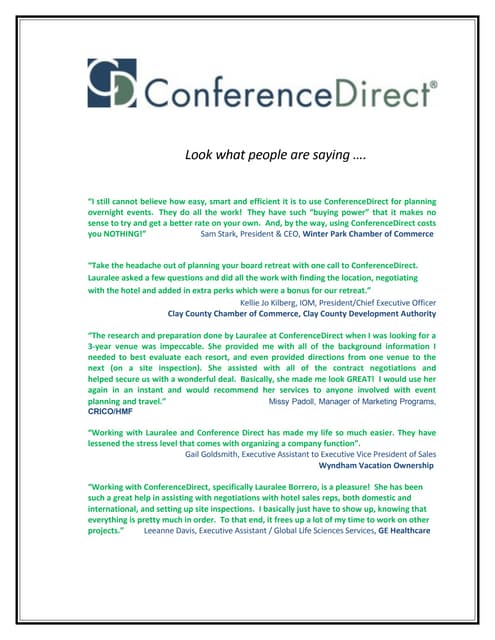 CD ConferenceDirect®

Look what people are saying ….

"I still cannot believe how easy, smart and efficient it is to use ConferenceDirect for planning overnight events. They do all the work! They have such "buying power" that it makes no sense to try and get a better rate on your own. And, by the way, using ConferenceDirect costs you NOTHING!" Sam Stark, President & CEO, Winter Park Chamber of Commerce

"Take the headache out of planning your board retreat with one call to ConferenceDirect. Lauralee asked a few questions and did all the work with finding the location, negotiating with the hotel and added in extra perks which were a bonus for our retreat."
Kellie Jo Kilberg, IOM, President/Chief Executive Officer
Clay County Chamber of Commerce, Clay County Development Authority

"The research and preparation done by Lauralee at ConferenceDirect when I was looking for a 3-year venue was impeccable. She provided me with all of the background information I needed to best evaluate each resort, and even provided directions from one venue to the next (on a site inspection). She assisted with all of the contract negotiations and helped secure us with a wonderful deal. Basically, she made me look GREAT! I would use her again in an instant and would recommend her services to anyone involved with event planning and travel." Missy Padoll, Manager of Marketing Programs, CRICO/HMF

"Working with Lauralee and Conference Direct has made my life so much easier. They have lessened the stress level that comes with organizing a company function".
Gail Goldsmith, Executive Assistant to Executive Vice President of Sales
Wyndham Vacation Ownership

"Working with ConferenceDirect, specifically Lauralee Borrero, is a pleasure! She has been such a great help in assisting with negotiations with hotel sales reps, both domestic and international, and setting up site inspections. I basically just have to show up, knowing that everything is pretty much in order. To that end, it frees up a lot of my time to work on other projects." Leeanne Davis, Executive Assistant / Global Life Sciences Services, GE Healthcare